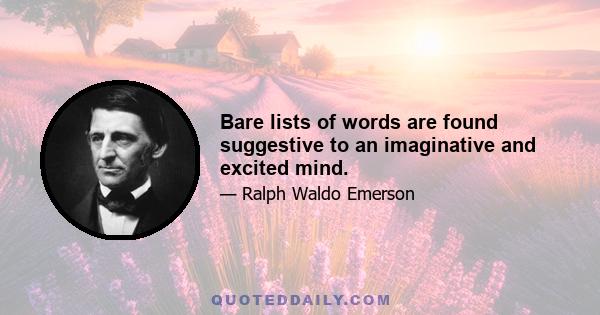 Bare lists of words are found suggestive to an imaginative and excited mind.

— Ralph Waldo Emerson

QUOTEDDAILY.COM